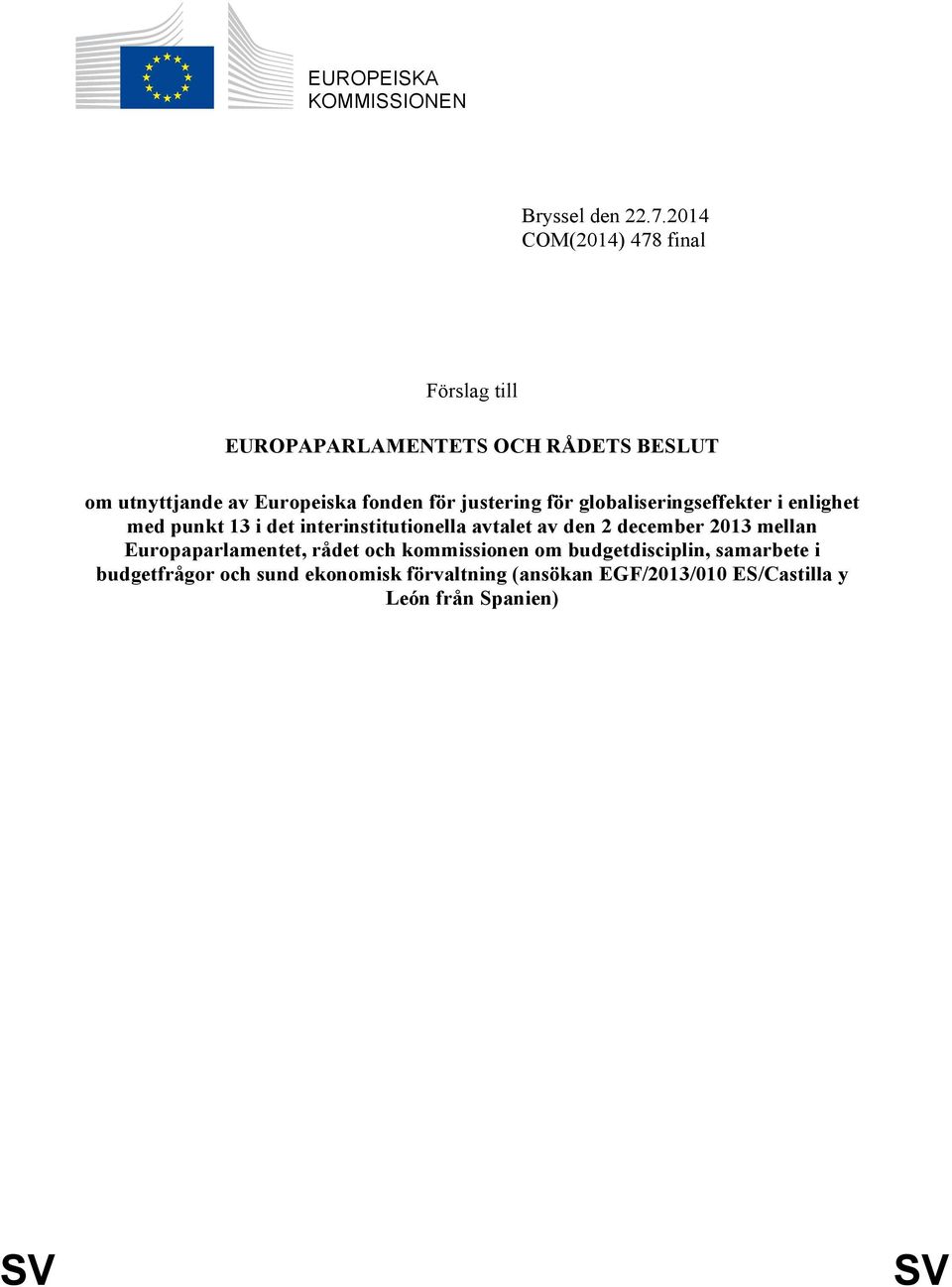 EUROPEISKA KOMMISSIONEN

Bryssel den 22.7.2014
COM(2014) 478 final

Förslag till

EUROPAPARLAMENTETS OCH RÅDETS BESLUT

om utnyttjande av Europeiska fonden för justering för globaliseringseffekter i enlighet med punkt 13 i det interinstitutionella avtalet av den 2 december 2013 mellan Europaparlamentet, rådet och kommissionen om budgetdisciplin, samarbete i budgetfrågor och sund ekonomisk förvaltning (ansökan EGF/2013/010 ES/Castilla y León från Spanien)

SV SV